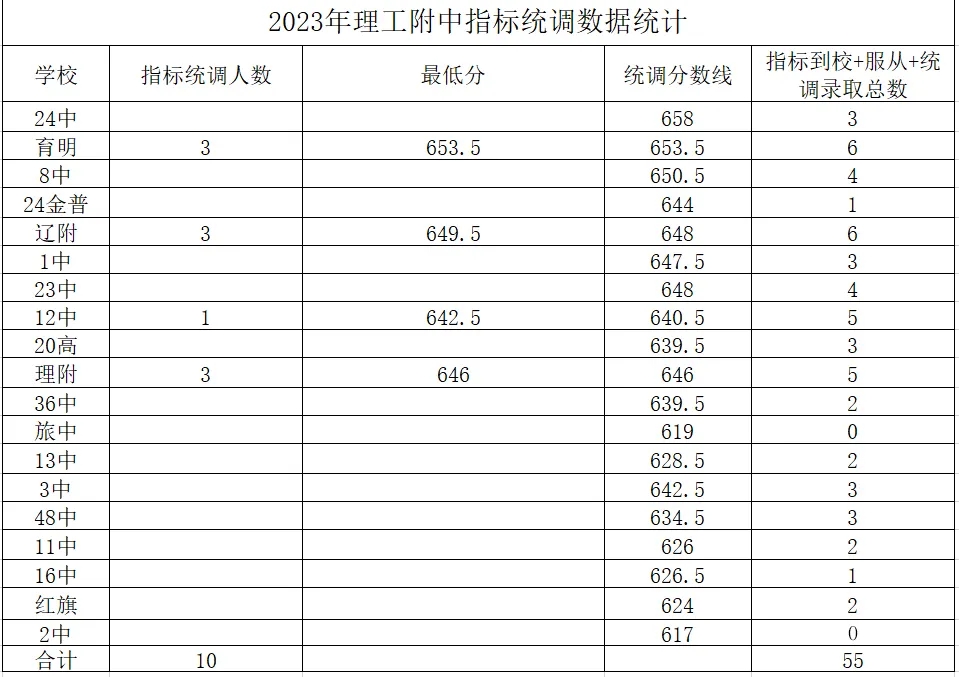 2023年理工附中指标统调数据统计

| 学校 | 指标统调人数 | 最低分 | 统调分数线 | 指标到校+服从+统调录取总数 |
|---|---|---|---|---|
| 24中 | | | 658 | 3 |
| 育明 | 3 | 653.5 | 653.5 | 6 |
| 8中 | | | 650.5 | 4 |
| 24金普 | | | 644 | 1 |
| 辽附 | 3 | 649.5 | 648 | 6 |
| 1中 | | | 647.5 | 3 |
| 23中 | | | 648 | 4 |
| 12中 | 1 | 642.5 | 640.5 | 5 |
| 20高 | | | 639.5 | 3 |
| 理附 | 3 | 646 | 646 | 5 |
| 36中 | | | 639.5 | 2 |
| 旅中 | | | 619 | 0 |
| 13中 | | | 628.5 | 2 |
| 3中 | | | 642.5 | 3 |
| 48中 | | | 634.5 | 3 |
| 11中 | | | 626 | 2 |
| 16中 | | | 626.5 | 1 |
| 红旗 | | | 624 | 2 |
| 2中 | | | 617 | 0 |
| 合计 | 10 | | | 55 |